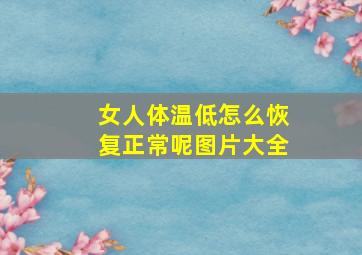 女人体温低怎么恢复正常呢图片大全